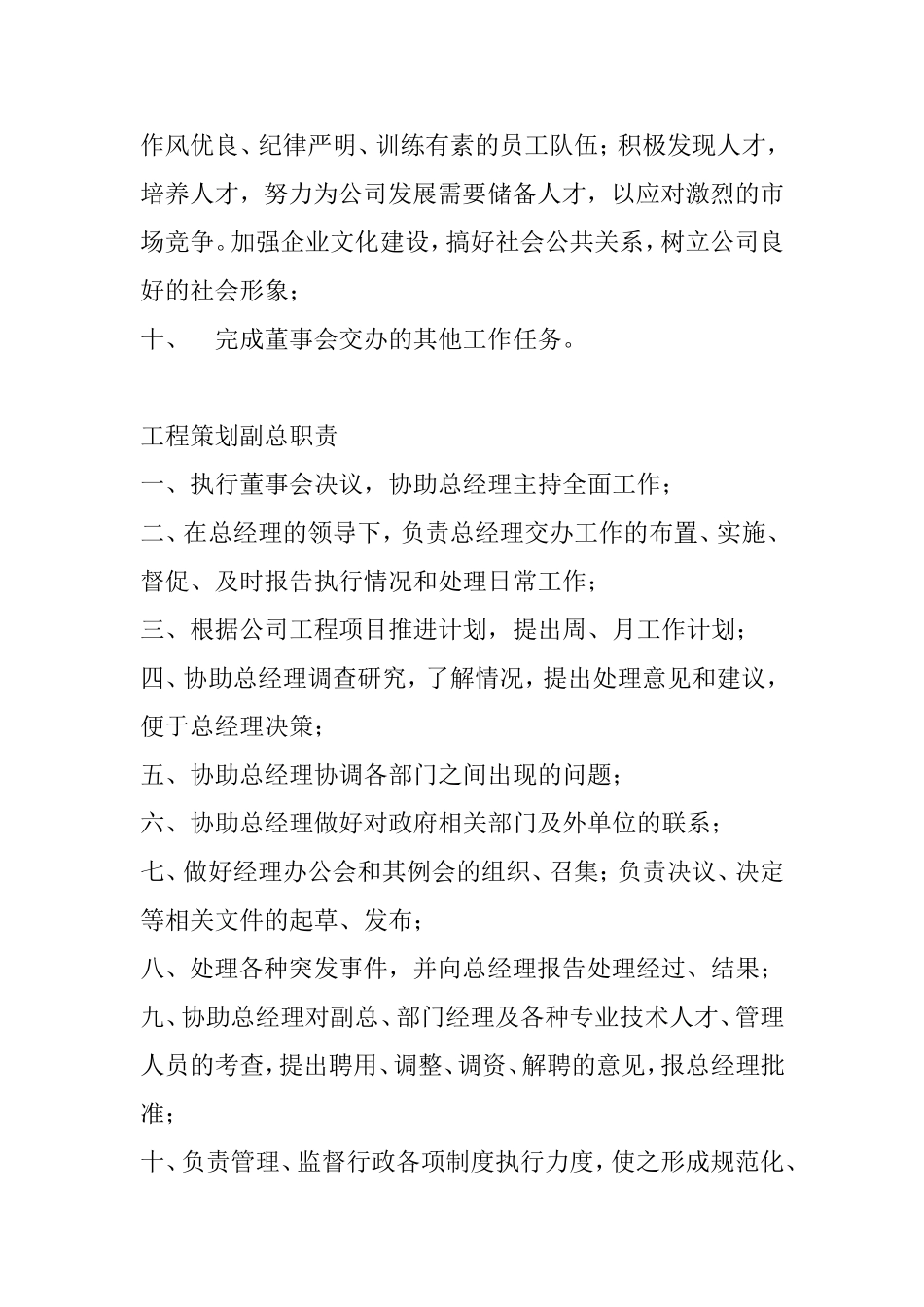 作风优良、纪律严明、训练有素的员工队伍；积极发现人才，培养人才，努力为公司发展需要储备人才，以应对激烈的市场竞争。加强企业文化建设，搞好社会公共关系，树立公司良好的社会形象；

十、　完成董事会交办的其他工作任务。

工程策划副总职责

一、执行董事会决议，协助总经理主持全面工作；

二、在总经理的领导下，负责总经理交办工作的布置、实施、督促、及时报告执行情况和处理日常工作；

三、根据公司工程项目推进计划，提出周、月工作计划；

四、协助总经理调查研究，了解情况，提出处理意见和建议，便于总经理决策；

五、协助总经理协调各部门之间出现的问题；

六、协助总经理做好对政府相关部门及外单位的联系；

七、做好经理办公会和其例会的组织、召集；负责决议、决定等相关文件的起草、发布；

八、处理各种突发事件，并向总经理报告处理经过、结果；

九、协助总经理对副总、部门经理及各种专业技术人才、管理人员的考查，提出聘用、调整、调资、解聘的意见，报总经理批准；

十、负责管理、监督行政各项制度执行力度，使之形成规范化、